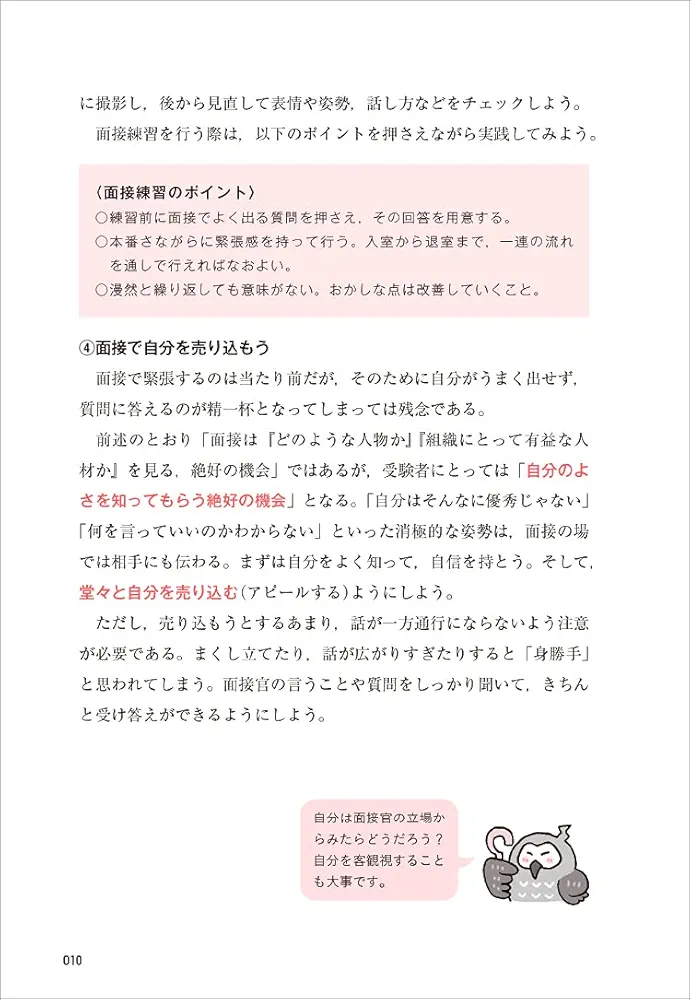 に撮影し，後から見直して表情や姿勢，話し方などをチェックしよう。

面接練習を行う際は，以下のポイントを押さえながら実践してみよう。

〈面接練習のポイント〉
○練習前に面接でよく出る質問を押さえ，その回答を用意する。
○本番さながらに緊張感を持って行う。入室から退室まで，一連の流れを通しで行えればなおよい。
○漫然と繰り返しても意味がない。おかしな点は改善していくこと。

④面接で自分を売り込もう

面接で緊張するのは当たり前だが，そのために自分がうまく出せず，質問に答えるのが精一杯となってしまっては残念である。

前述のとおり「面接は『どのような人物か』『組織にとって有益な人材か』を見る，絶好の機会」ではあるが，受験者にとっては「自分のよさを知ってもらう絶好の機会」となる。「自分はそんなに優秀じゃない」「何を言っていいのかわからない」といった消極的な姿勢は，面接の場では相手にも伝わる。まずは自分をよく知って，自信を持とう。そして，堂々と自分を売り込む（アピールする）ようにしよう。

ただし，売り込もうとするあまり，話が一方通行にならないよう注意が必要である。まくし立てたり，話が広がりすぎたりすると「身勝手」と思われてしまう。面接官の言うことや質問をしっかり聞いて，きちんと受け答えができるようにしよう。

自分は面接官の立場からみたらどうだろう？自分を客観視することも大事です。

010